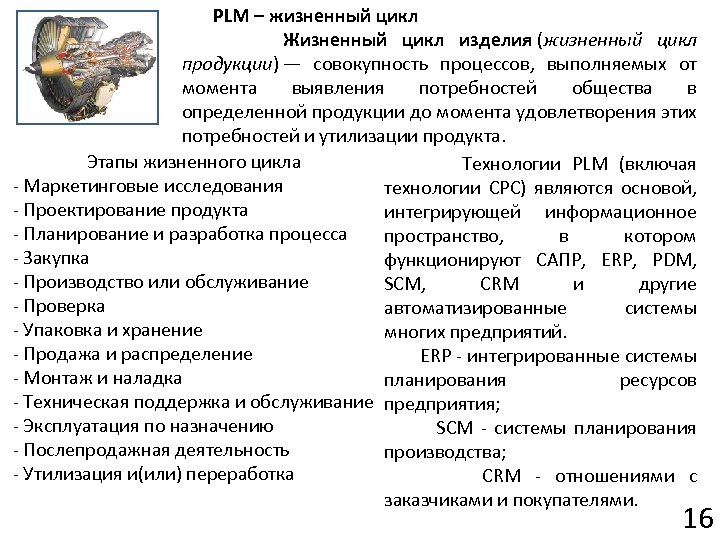 PLM – жизненный цикл

Жизненный цикл изделия (жизненный цикл продукции) — совокупность процессов, выполняемых от момента выявления потребностей общества в определенной продукции до момента удовлетворения этих потребностей и утилизации продукта.

Этапы жизненного цикла
- Маркетинговые исследования
- Проектирование продукта
- Планирование и разработка процесса
- Закупка
- Производство или обслуживание
- Проверка
- Упаковка и хранение
- Продажа и распределение
- Монтаж и наладка
- Техническая поддержка и обслуживание
- Эксплуатация по назначению
- Послепродажная деятельность
- Утилизация и(или) переработка

Технологии PLM (включая технологии CPC) являются основой, интегрирующей информационное пространство, в котором функционируют САПР, ERP, PDM, SCM, CRM и другие автоматизированные системы многих предприятий.

ERP - интегрированные системы планирования ресурсов предприятия;

SCM - системы планирования производства;

CRM - отношениями с заказчиками и покупателями.

16